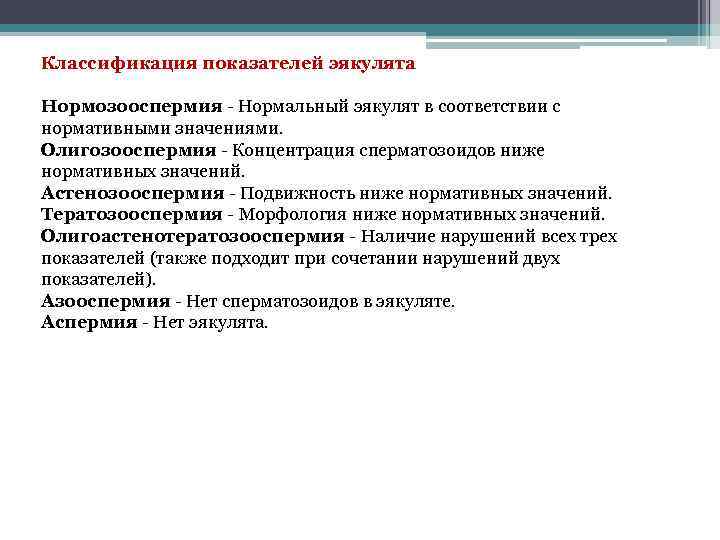 Классификация показателей эякулята

Нормозооспермия - Нормальный эякулят в соответствии с нормативными значениями.
Олигозооспермия - Концентрация сперматозоидов ниже нормативных значений.
Астенозооспермия - Подвижность ниже нормативных значений.
Тератозооспермия - Морфология ниже нормативных значений.
Олигоастенотератозооспермия - Наличие нарушений всех трех показателей (также подходит при сочетании нарушений двух показателей).
Азооспермия - Нет сперматозоидов в эякуляте.
Аспермия - Нет эякулята.